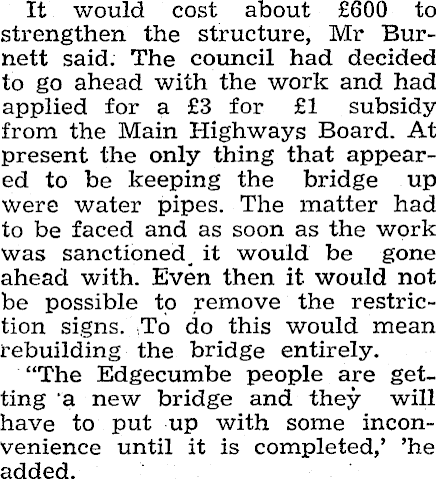 It would cost about £600 to strengthen the structure, Mr Burnett said. The council had decided to go ahead with the work and had applied for a £3 for £1 subsidy from the Main Highways Board. At present the only thing that appeared to be keeping the bridge up were water pipes. The matter had to be faced and as soon as the work was sanctioned it would be gone ahead with. Even then it would not be possible to remove the restriction signs. To do this would mean rebuilding the bridge entirely.

"The Edgecumbe people are getting a new bridge and they will have to put up with some inconvenience until it is completed,' 'he added.